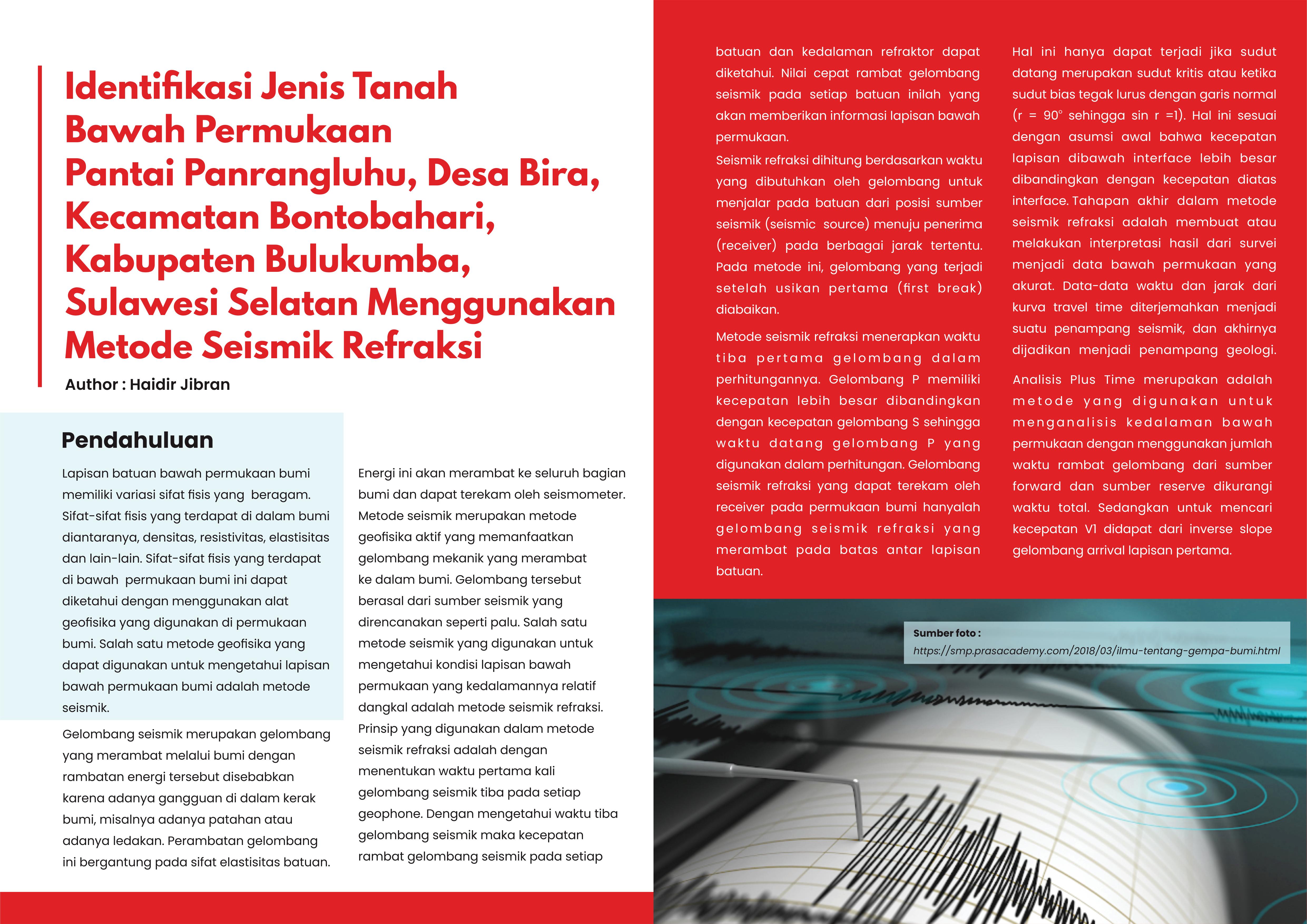 Identifikasi Jenis Tanah Bawah Permukaan Pantai Panrangluhu, Desa Bira, Kecamatan Bontobahari, Kabupaten Bulukumba, Sulawesi Selatan Menggunakan Metode Seismik Refraksi

Author : Haidir Jibran

Pendahuluan

Lapisan batuan bawah permukaan bumi memiliki variasi sifat fisis yang beragam. Sifat-sifat fisis yang terdapat di dalam bumi diantaranya, densitas, resistivitas, elastisitas dan lain-lain. Sifat-sifat fisis yang terdapat di bawah permukaan bumi ini dapat diketahui dengan menggunakan alat geofisika yang digunakan di permukaan bumi. Salah satu metode geofisika yang dapat digunakan untuk mengetahui lapisan bawah permukaan bumi adalah metode seismik.

Gelombang seismik merupakan gelombang yang merambat melalui bumi dengan rambatan energi tersebut disebabkan karena adanya gangguan di dalam kerak bumi, misalnya adanya patahan atau adanya ledakan. Perambatan gelombang ini bergantung pada sifat elastisitas batuan.

Energi ini akan merambat ke seluruh bagian bumi dan dapat terekam oleh seismometer. Metode seismik merupakan metode geofisika aktif yang memanfaatkan gelombang mekanik yang merambat ke dalam bumi. Gelombang tersebut berasal dari sumber seismik yang direncanakan seperti palu. Salah satu metode seismik yang digunakan untuk mengetahui kondisi lapisan bawah permukaan yang kedalamannya relatif dangkal adalah metode seismik refraksi. Prinsip yang digunakan dalam metode seismik refraksi adalah dengan menentukan waktu pertama kali gelombang seismik tiba pada setiap geophone. Dengan mengetahui waktu tiba gelombang seismik maka kecepatan rambat gelombang seismik pada setiap

batuan dan kedalaman refraktor dapat diketahui. Nilai cepat rambat gelombang seismik pada setiap batuan inilah yang akan memberikan informasi lapisan bawah permukaan.
Seismik refraksi dihitung berdasarkan waktu yang dibutuhkan oleh gelombang untuk menjalar pada batuan dari posisi sumber seismik (seismic source) menuju penerima (receiver) pada berbagai jarak tertentu. Pada metode ini, gelombang yang terjadi setelah usikan pertama (first break) diabaikan.

Metode seismik refraksi menerapkan waktu tiba pertama gelombang dalam perhitungannya. Gelombang P memiliki kecepatan lebih besar dibandingkan dengan kecepatan gelombang S sehingga waktu datang gelombang P yang digunakan dalam perhitungan. Gelombang seismik refraksi yang dapat terekam oleh receiver pada permukaan bumi hanyalah gelombang seismik refraksi yang merambat pada batas antar lapisan batuan.

Hal ini hanya dapat terjadi jika sudut datang merupakan sudut kritis atau ketika sudut bias tegak lurus dengan garis normal (r = 90° sehingga sin r =1). Hal ini sesuai dengan asumsi awal bahwa kecepatan lapisan dibawah interface lebih besar dibandingkan dengan kecepatan diatas interface. Tahapan akhir dalam metode seismik refraksi adalah membuat atau melakukan interpretasi hasil dari survei menjadi data bawah permukaan yang akurat. Data-data waktu dan jarak dari kurva travel time diterjemahkan menjadi suatu penampang seismik, dan akhirnya dijadikan menjadi penampang geologi.

Analisis Plus Time merupakan adalah metode yang digunakan untuk menganalisis kedalaman bawah permukaan dengan menggunakan jumlah waktu rambat gelombang dari sumber forward dan sumber reserve dikurangi waktu total. Sedangkan untuk mencari kecepatan V1 didapat dari inverse slope gelombang arrival lapisan pertama.

Sumber foto :
https://smp.prasacademy.com/2018/03/ilmu-tentang-gempa-bumi.html